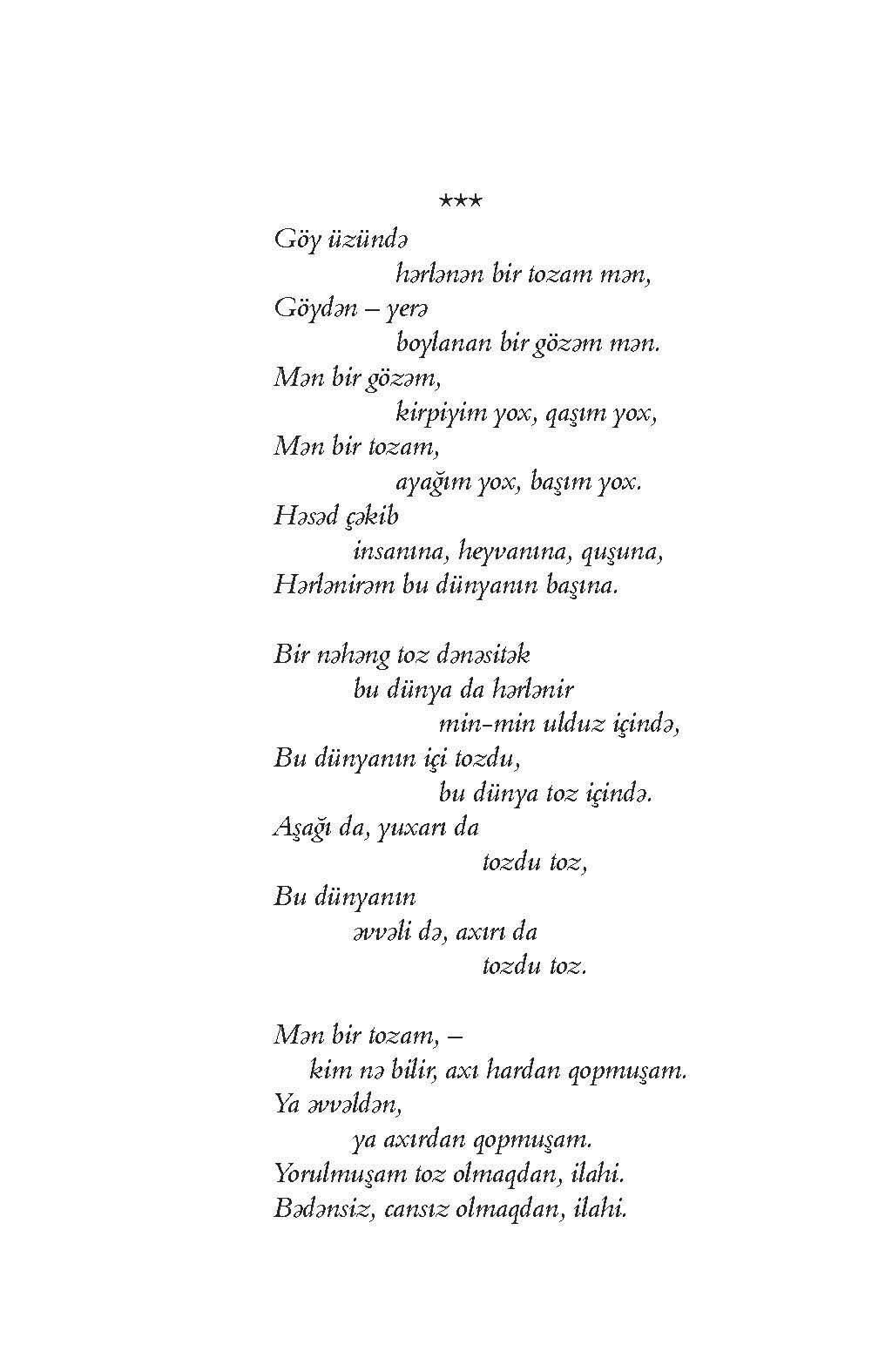 ***

Göy üzündə
hərlənən bir tozam mən,
Göydən – yerə
boylanan bir gözəm mən.
Mən bir gözəm,
kirpiyim yox, qaşım yox,
Mən bir tozam,
ayağım yox, başım yox.
Həsəd çəkib
insanına, heyvanına, quşuna,
Hərlənirəm bu dünyanın başına.

Bir nəhəng toz dənəsitək
bu dünya da hərlənir
min-min ulduz içində,
Bu dünyanın içi tozdu,
bu dünya toz içində.
Aşağı da, yuxarı da
tozdu toz,
Bu dünyanın
əvvəli də, axırı da
tozdu toz.

Mən bir tozam, –
kim nə bilir, axı hardan qopmuşam.
Ya əvvəldən,
ya axırdan qopmuşam.
Yorulmuşam toz olmaqdan, ilahi.
Bədənsiz, cansız olmaqdan, ilahi.